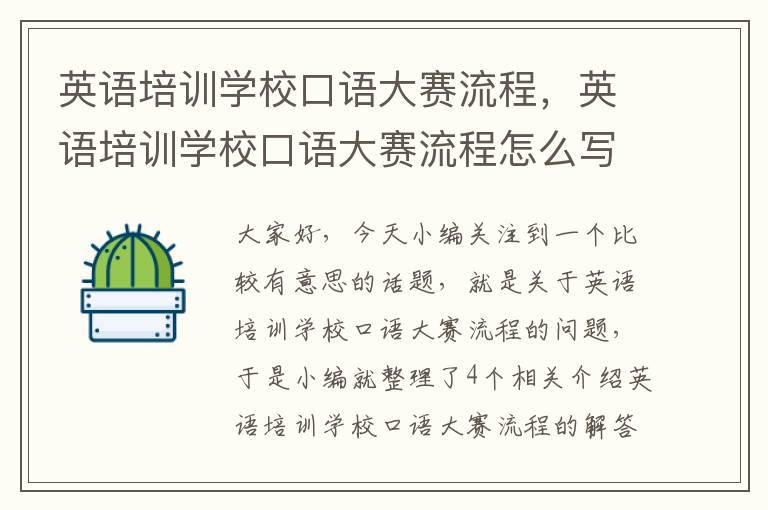 英语培训学校口语大赛流程，英语培训学校口语大赛流程怎么写

大家好，今天小编关注到一个比较有意思的话题，就是关于英语培训学校口语大赛流程的问题，于是小编就整理了4个相关介绍英语培训学校口语大赛流程的解答